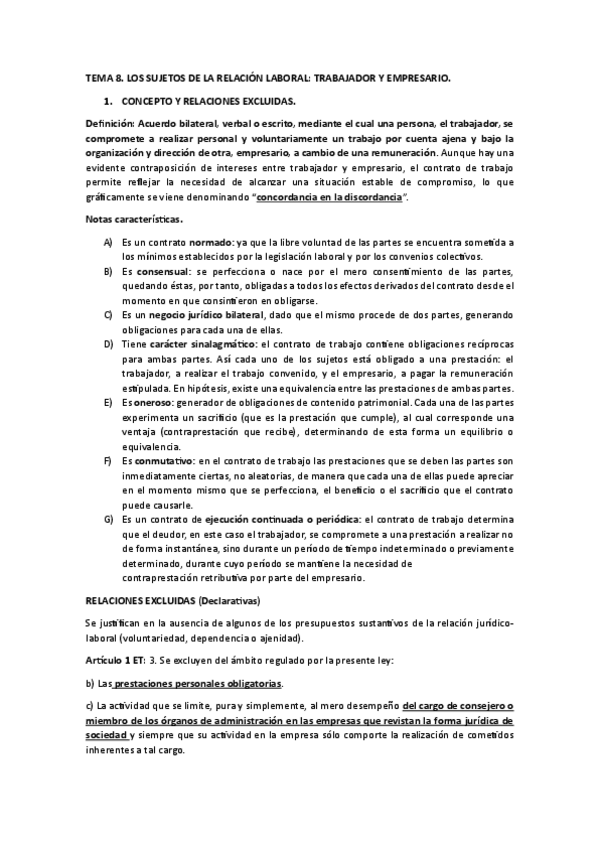 TEMA 8. LOS SUJETOS DE LA RELACIÓN LABORAL: TRABAJADOR Y EMPRESARIO.

1. CONCEPTO Y RELACIONES EXCLUIDAS.

Definición: Acuerdo bilateral, verbal o escrito, mediante el cual una persona, el trabajador, se compromete a realizar personal y voluntariamente un trabajo por cuenta ajena y bajo la organización y dirección de otra, empresario, a cambio de una remuneración. Aunque hay una evidente contraposición de intereses entre trabajador y empresario, el contrato de trabajo permite reflejar la necesidad de alcanzar una situación estable de compromiso, lo que gráficamente se viene denominando "concordancia en la discordancia".

Notas características.

A) Es un contrato normado: ya que la libre voluntad de las partes se encuentra sometida a los mínimos establecidos por la legislación laboral y por los convenios colectivos.
B) Es consensual: se perfecciona o nace por el mero consentimiento de las partes, quedando éstas, por tanto, obligadas a todos los efectos derivados del contrato desde el momento en que consintieron en obligarse.
C) Es un negocio jurídico bilateral, dado que el mismo procede de dos partes, generando obligaciones para cada una de ellas.
D) Tiene carácter sinalagmático: el contrato de trabajo contiene obligaciones recíprocas para ambas partes. Así cada uno de los sujetos está obligado a una prestación: el trabajador, a realizar el trabajo convenido, y el empresario, a pagar la remuneración estipulada. En hipótesis, existe una equivalencia entre las prestaciones de ambas partes.
E) Es oneroso: generador de obligaciones de contenido patrimonial. Cada una de las partes experimenta un sacrificio (que es la prestación que cumple), al cual corresponde una ventaja (contraprestación que recibe), determinando de esta forma un equilibrio o equivalencia.
F) Es conmutativo: en el contrato de trabajo las prestaciones que se deben las partes son inmediatamente ciertas, no aleatorias, de manera que cada una de ellas puede apreciar en el momento mismo que se perfecciona, el beneficio o el sacrificio que el contrato puede causarle.
G) Es un contrato de ejecución continuada o periódica: el contrato de trabajo determina que el deudor, en este caso el trabajador, se compromete a una prestación a realizar no de forma instantánea, sino durante un periodo de tiempo indeterminado o previamente determinado, durante cuyo periodo se mantiene la necesidad de contraprestación retributiva por parte del empresario.

RELACIONES EXCLUIDAS (Declarativas)

Se justifican en la ausencia de algunos de los presupuestos sustantivos de la relación jurídico-laboral (voluntariedad, dependencia o ajenidad).

Artículo 1 ET: 3. Se excluyen del ámbito regulado por la presente ley:

b) Las prestaciones personales obligatorias.

c) La actividad que se limite, pura y simplemente, al mero desempeño del cargo de consejero o miembro de los órganos de administración en las empresas que revistan la forma jurídica de sociedad y siempre que su actividad en la empresa sólo comporte la realización de cometidos inherentes a tal cargo.